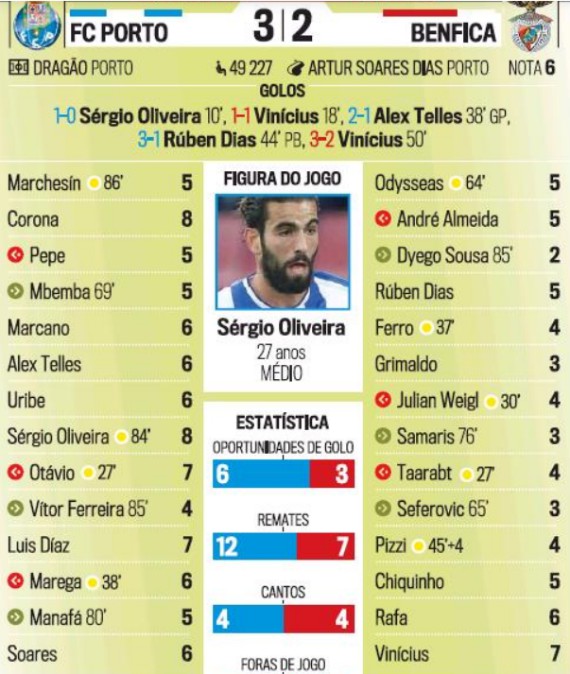 FC PORTO 3 | 2 BENFICA

DRAGÃO PORTO 49 227 ARTUR SOARES DIAS PORTO NOTA 6

GOLOS

1-0 Sérgio Oliveira 10', 1-1 Vinícius 18', 2-1 Alex Telles 38' GP, 3-1 Rúben Dias 44' PB, 3-2 Vinícius 50'

Marchesín 86' 5
Corona 8
Pepe 5
Mbemba 69' 5
Marcano 6
Alex Telles 6
Uribe 6
Sérgio Oliveira 84' 8
Otávio 27' 7
Vítor Ferreira 85' 4
Luis Díaz 7
Marega 38' 6
Manafá 80' 5
Soares 6

FIGURA DO JOGO

Sérgio Oliveira
27 anos
MÉDIO

ESTATÍSTICA

OPORTUNIDADES DE GOLO
6 3

REMATES
12 7

CANTOS
4 4

FORAS DE JOGO

Odysseas 64' 5
André Almeida 5
Dyego Sousa 85' 2
Rúben Dias 5
Ferro 37' 4
Grimaldo 3
Julian Weigl 30' 4
Samaris 76' 3
Taarabt 27' 4
Seferovic 65' 3
Pizzi 45'+4 4
Chiquinho 5
Rafa 6
Vinícius 7